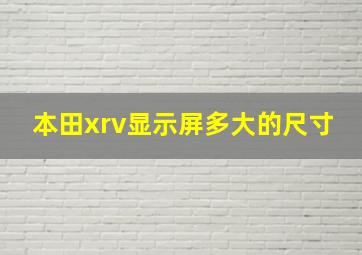 本田xrv显示屏多大的尺寸